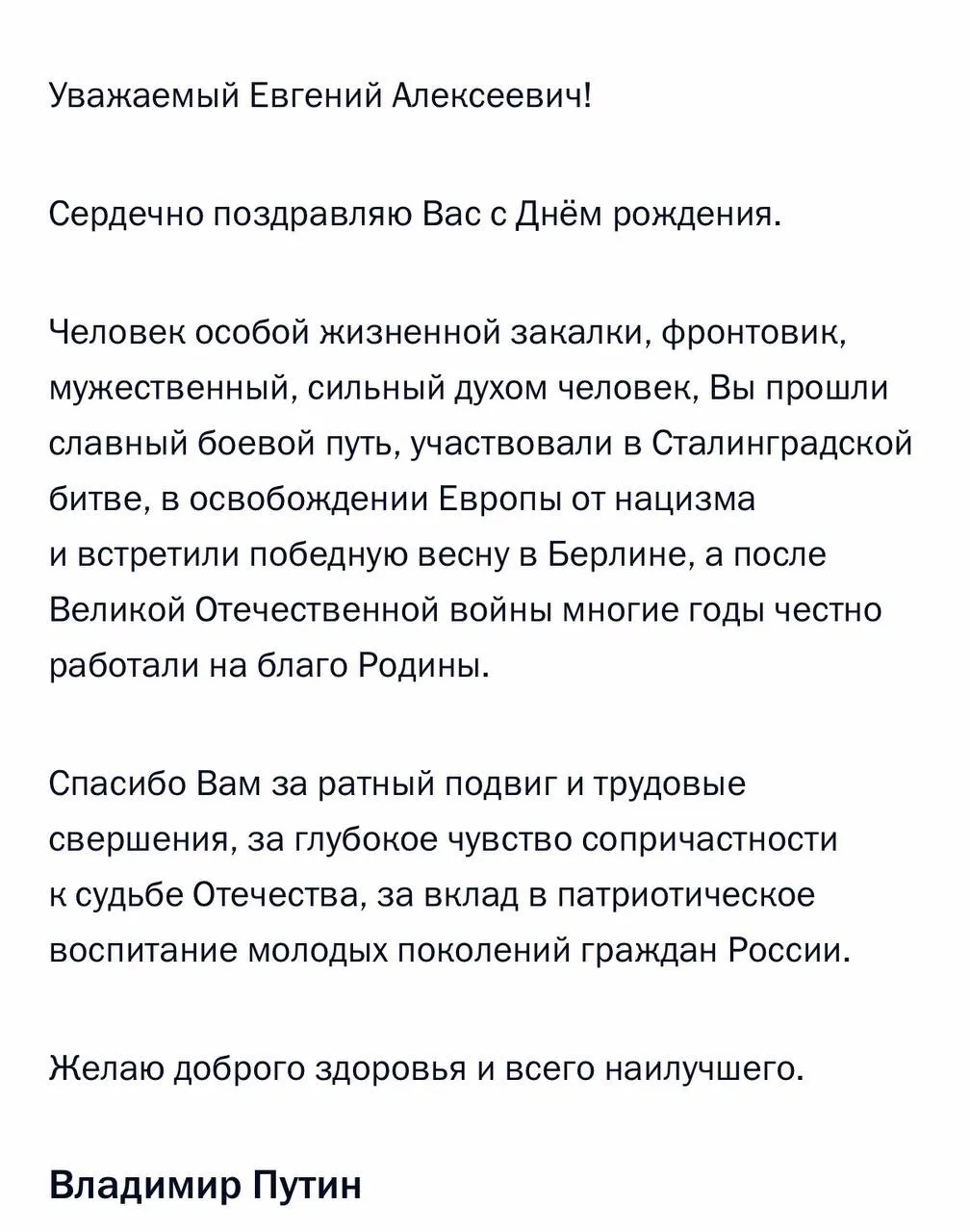 Уважаемый Евгений Алексеевич!

Сердечно поздравляю Вас с Днём рождения.

Человек особой жизненной закалки, фронтовик, мужественный, сильный духом человек, Вы прошли славный боевой путь, участвовали в Сталинградской битве, в освобождении Европы от нацизма и встретили победную весну в Берлине, а после Великой Отечественной войны многие годы честно работали на благо Родины.

Спасибо Вам за ратный подвиг и трудовые свершения, за глубокое чувство сопричастности к судьбе Отечества, за вклад в патриотическое воспитание молодых поколений граждан России.

Желаю доброго здоровья и всего наилучшего.

Владимир Путин